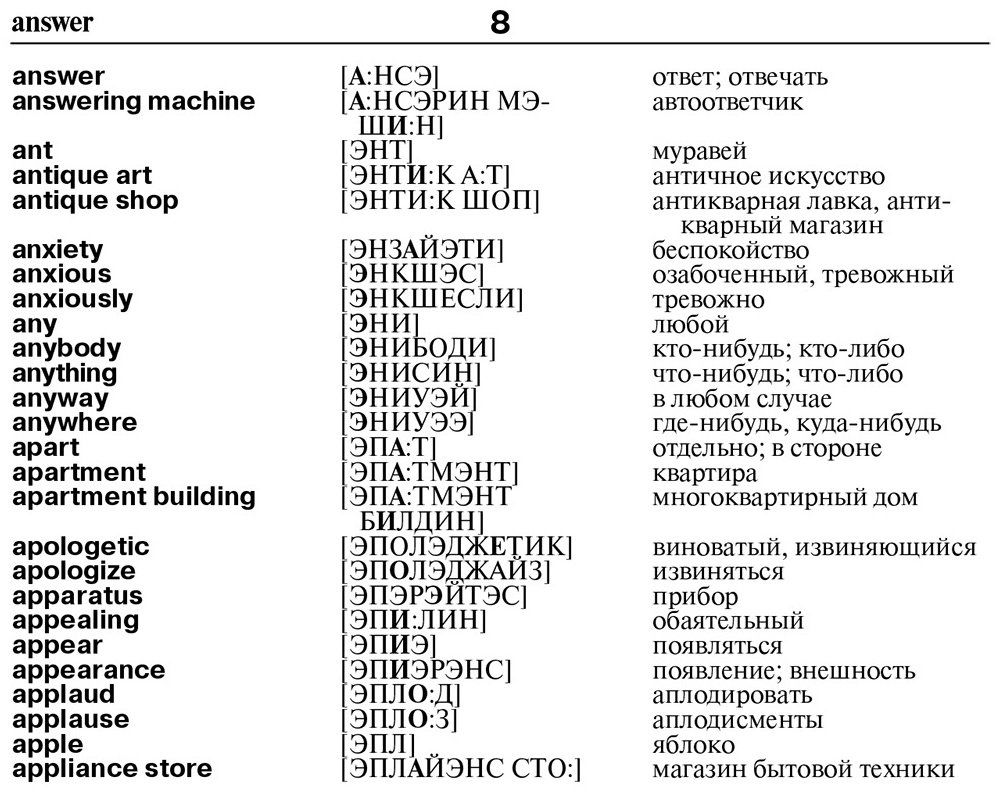 answer 8

| | | |
|---|---|---|
| answer | [А:НСЭ] | ответ; отвечать |
| answering machine | [А:НСЭРИН МЭШИ:Н] | автоответчик |
| ant | [ЭНТ] | муравей |
| antique art | [ЭНТИ:К А:Т] | античное искусство |
| antique shop | [ЭНТИ:К ШОП] | антикварная лавка, антикварный магазин |
| anxiety | [ЭНЗАЙЭТИ] | беспокойство |
| anxious | [ЭНКШЭС] | озабоченный, тревожный |
| anxiously | [ЭНКШЕСЛИ] | тревожно |
| any | [ЭНИ] | любой |
| anybody | [ЭНИБОДИ] | кто-нибудь; кто-либо |
| anything | [ЭНИСИН] | что-нибудь; что-либо |
| anyway | [ЭНИУЭЙ] | в любом случае |
| anywhere | [ЭНИУЭЭ] | где-нибудь, куда-нибудь |
| apart | [ЭПА:Т] | отдельно; в стороне |
| apartment | [ЭПА:ТМЭНТ] | квартира |
| apartment building | [ЭПА:ТМЭНТ БИЛДИН] | многоквартирный дом |
| apologetic | [ЭПОЛЭДЖЕТИК] | виноватый, извиняющийся |
| apologize | [ЭПОЛЭДЖАЙЗ] | извиняться |
| apparatus | [ЭПЭРЭЙТЭС] | прибор |
| appealing | [ЭПИ:ЛИН] | обаятельный |
| appear | [ЭПИЭ] | появляться |
| appearance | [ЭПИЭРЭНС] | появление; внешность |
| applaud | [ЭПЛО:Д] | аплодировать |
| applause | [ЭПЛО:З] | аплодисменты |
| apple | [ЭПЛ] | яблоко |
| appliance store | [ЭПЛАЙЭНС СТО:] | магазин бытовой техники |